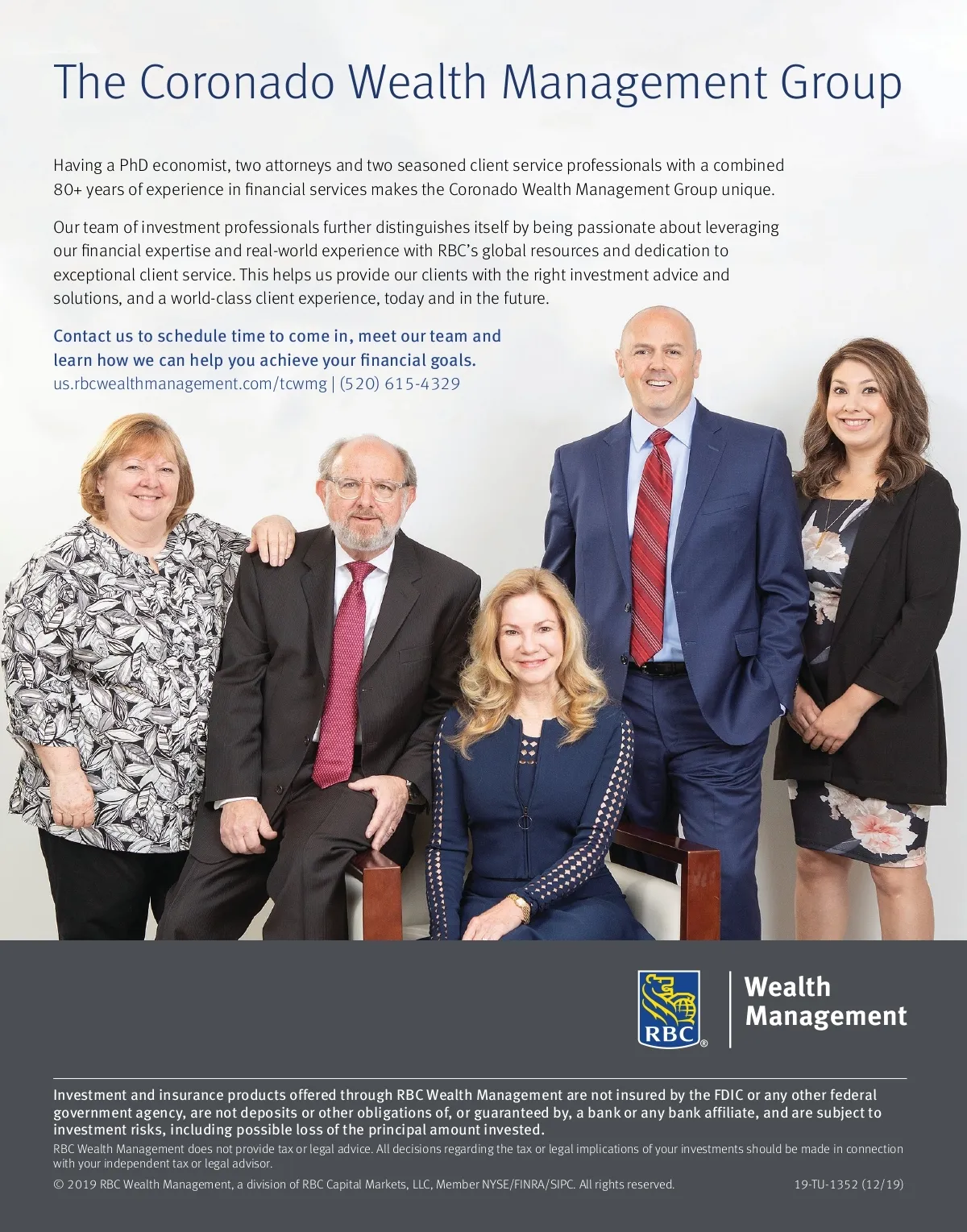 The Coronado Wealth Management Group

Having a PhD economist, two attorneys and two seasoned client service professionals with a combined 80+ years of experience in financial services makes the Coronado Wealth Management Group unique.

Our team of investment professionals further distinguishes itself by being passionate about leveraging our financial expertise and real-world experience with RBC's global resources and dedication to exceptional client service. This helps us provide our clients with the right investment advice and solutions, and a world-class client experience, today and in the future.

Contact us to schedule time to come in, meet our team and learn how we can help you achieve your financial goals.
us.rbcwealthmanagement.com/tcwmg | (520) 615-4329

RBC®

Wealth
Management

Investment and insurance products offered through RBC Wealth Management are not insured by the FDIC or any other federal government agency, are not deposits or other obligations of, or guaranteed by, a bank or any bank affiliate, and are subject to investment risks, including possible loss of the principal amount invested.
RBC Wealth Management does not provide tax or legal advice. All decisions regarding the tax or legal implications of your investments should be made in connection with your independent tax or legal advisor.
© 2019 RBC Wealth Management, a division of RBC Capital Markets, LLC, Member NYSE/FINRA/SIPC. All rights reserved. 19-TU-1352 (12/19)